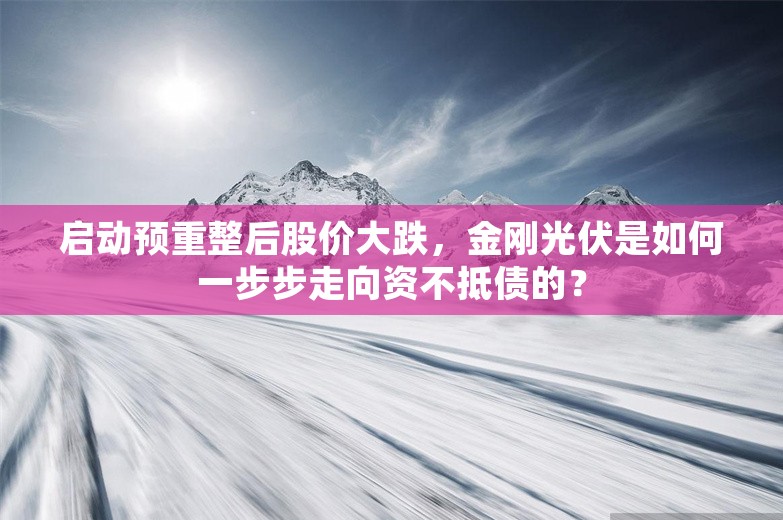 启动预重整后股价大跌，金刚光伏是如何一步步走向资不抵债的？